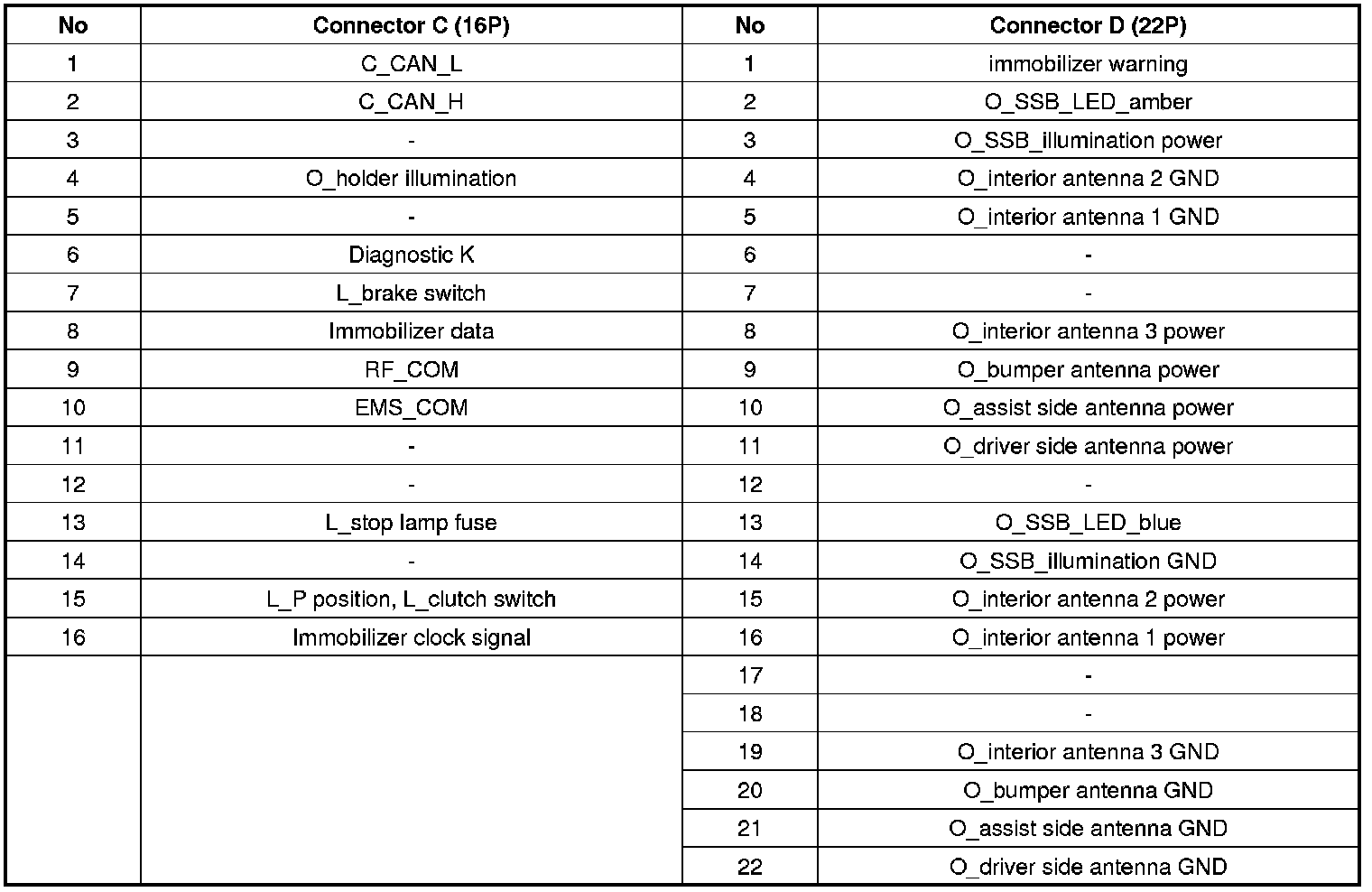 | No | Connector C (16P) | No | Connector D (22P) |
|---|---|---|---|
| 1 | C_CAN_L | 1 | immobilizer warning |
| 2 | C_CAN_H | 2 | O_SSB_LED_amber |
| 3 | - | 3 | O_SSB_illumination power |
| 4 | O_holder illumination | 4 | O_interior antenna 2 GND |
| 5 | - | 5 | O_interior antenna 1 GND |
| 6 | Diagnostic K | 6 | - |
| 7 | L_brake switch | 7 | - |
| 8 | Immobilizer data | 8 | O_interior antenna 3 power |
| 9 | RF_COM | 9 | O_bumper antenna power |
| 10 | EMS_COM | 10 | O_assist side antenna power |
| 11 | - | 11 | O_driver side antenna power |
| 12 | - | 12 | - |
| 13 | L_stop lamp fuse | 13 | O_SSB_LED_blue |
| 14 | - | 14 | O_SSB_illumination GND |
| 15 | L_P position, L_clutch switch | 15 | O_interior antenna 2 power |
| 16 | Immobilizer clock signal | 16 | O_interior antenna 1 power |
| | | 17 | - |
| | | 18 | - |
| | | 19 | O_interior antenna 3 GND |
| | | 20 | O_bumper antenna GND |
| | | 21 | O_assist side antenna GND |
| | | 22 | O_driver side antenna GND |